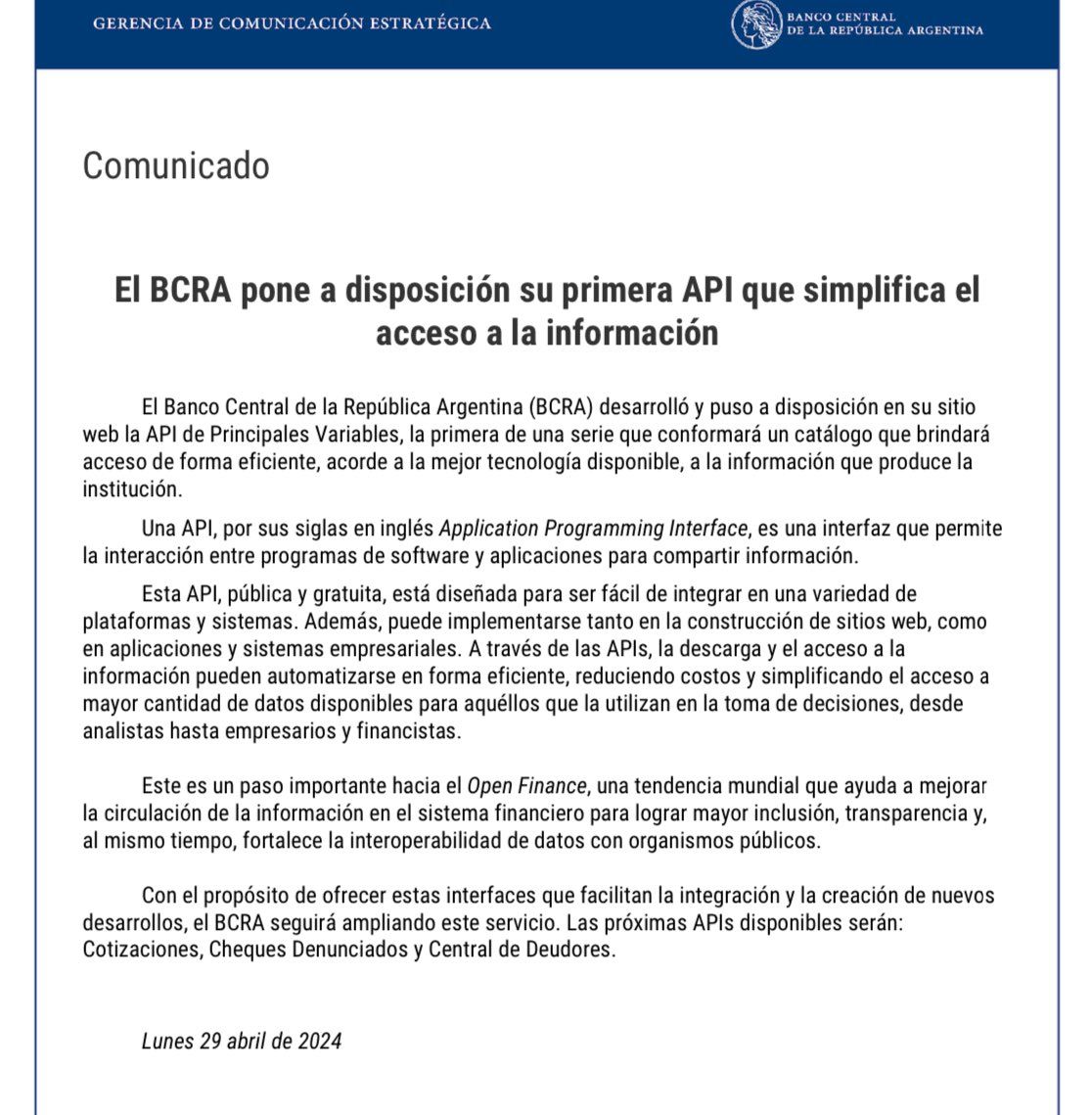 GERENCIA DE COMUNICACIÓN ESTRATÉGICA

BANCO CENTRAL DE LA REPÚBLICA ARGENTINA

Comunicado

El BCRA pone a disposición su primera API que simplifica el acceso a la información

El Banco Central de la República Argentina (BCRA) desarrolló y puso a disposición en su sitio web la API de Principales Variables, la primera de una serie que conformará un catálogo que brindará acceso de forma eficiente, acorde a la mejor tecnología disponible, a la información que produce la institución.

Una API, por sus siglas en inglés Application Programming Interface, es una interfaz que permite la interacción entre programas de software y aplicaciones para compartir información.

Esta API, pública y gratuita, está diseñada para ser fácil de integrar en una variedad de plataformas y sistemas. Además, puede implementarse tanto en la construcción de sitios web, como en aplicaciones y sistemas empresariales. A través de las APIs, la descarga y el acceso a la información pueden automatizarse en forma eficiente, reduciendo costos y simplificando el acceso a mayor cantidad de datos disponibles para aquéllos que la utilizan en la toma de decisiones, desde analistas hasta empresarios y financistas.

Este es un paso importante hacia el Open Finance, una tendencia mundial que ayuda a mejorar la circulación de la información en el sistema financiero para lograr mayor inclusión, transparencia y, al mismo tiempo, fortalece la interoperabilidad de datos con organismos públicos.

Con el propósito de ofrecer estas interfaces que facilitan la integración y la creación de nuevos desarrollos, el BCRA seguirá ampliando este servicio. Las próximas APIs disponibles serán: Cotizaciones, Cheques Denunciados y Central de Deudores.

Lunes 29 abril de 2024